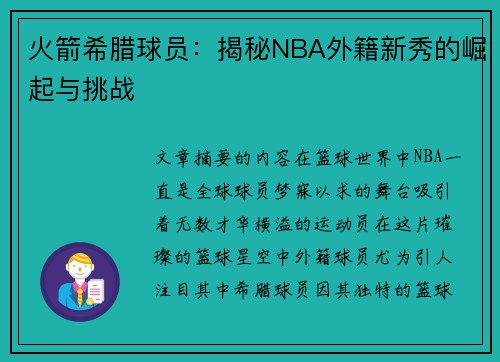 火箭希腊球员：揭秘NBA外籍新秀的崛起与挑战

文章摘要的内容在篮球世界中NBA一直是全球球员梦寐以求的舞台吸引着无数才华横溢的运动员在这片璀璨的篮球星空中外籍球员尤为引人注目其中希腊球员因其独特的篮球